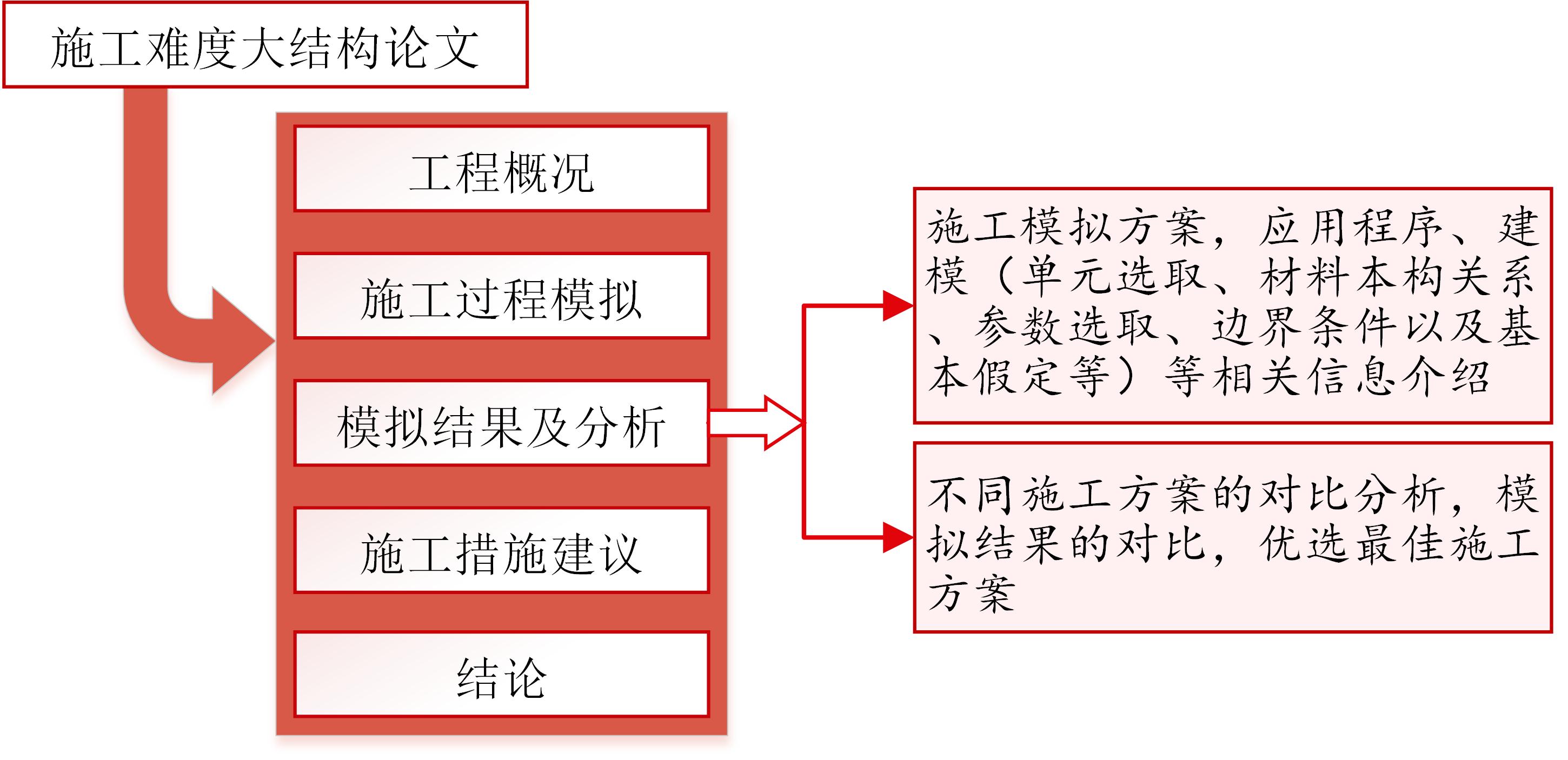 施工难度大结构论文

工程概况

施工过程模拟

模拟结果及分析

施工措施建议

结论

施工模拟方案，应用程序、建模（单元选取、材料本构关系、参数选取、边界条件以及基本假定等）等相关信息介绍

不同施工方案的对比分析，模拟结果的对比，优选最佳施工方案